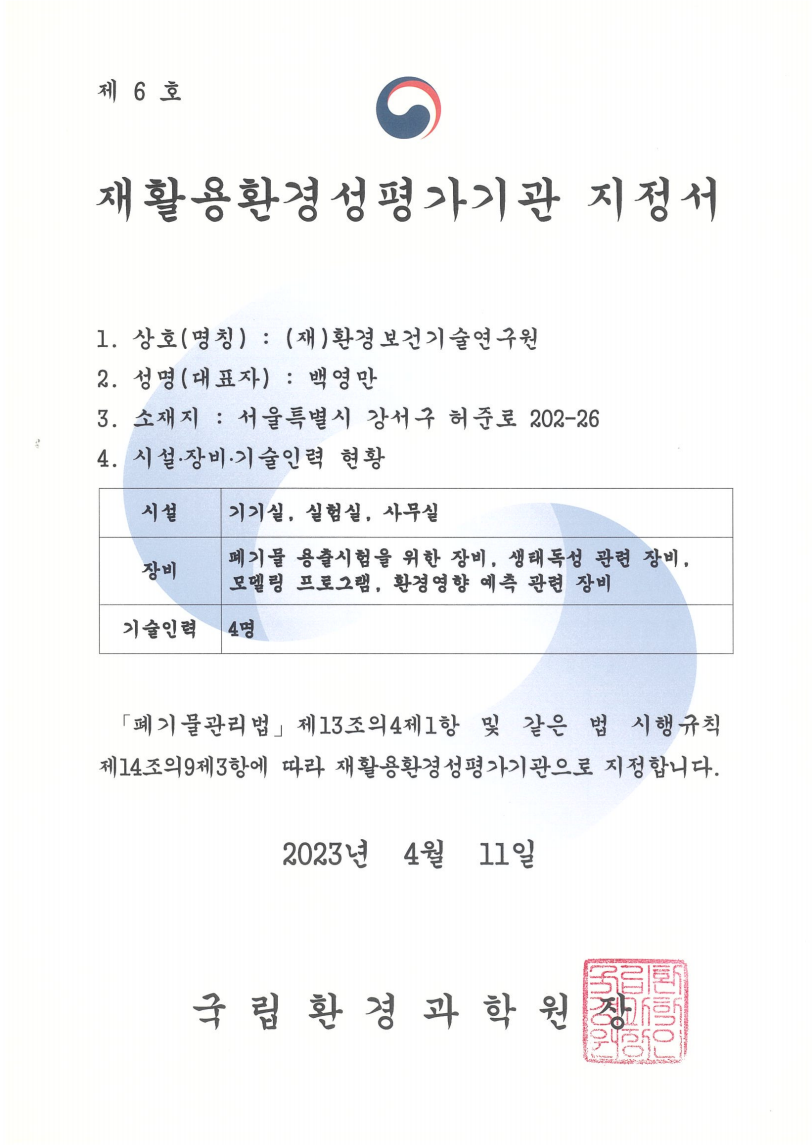 제 6 호

재활용환경성평가기관 지정서

1. 상호(명칭) : (재)환경보건기술연구원
2. 성명(대표자) : 백영만
3. 소재지 : 서울특별시 강서구 허준로 202-26
4. 시설·장비·기술인력 현황

| 시설 | 기기실, 실험실, 사무실 |
|---|---|
| 장비 | 폐기물 용출시험을 위한 장비, 생태독성 관련 장비, 모델링 프로그램, 환경영향 예측 관련 장비 |
| 기술인력 | 4명 |

「폐기물관리법」 제13조의4제1항 및 같은 법 시행규칙 제14조의9제3항에 따라 재활용환경성평가기관으로 지정합니다.

2023년 4월 11일

국립환경과학원장

국립환경과학원장인